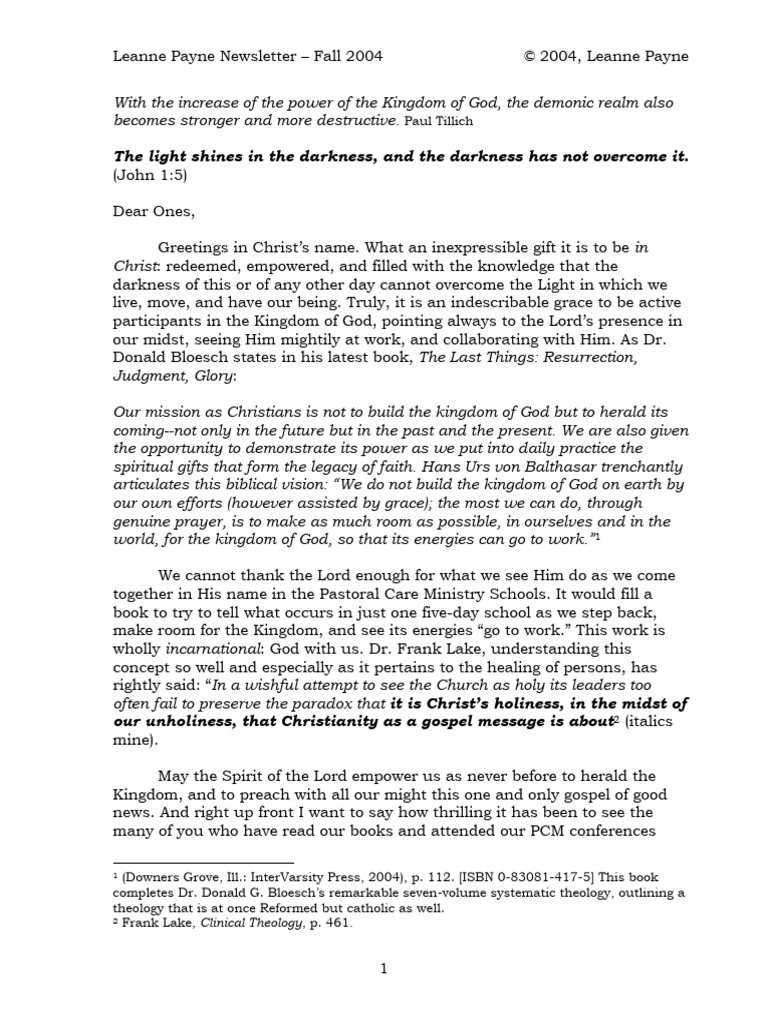 Leanne Payne Newsletter – Fall 2004 © 2004, Leanne Payne

With the increase of the power of the Kingdom of God, the demonic realm also becomes stronger and more destructive. Paul Tillich

The light shines in the darkness, and the darkness has not overcome it. (John 1:5)

Dear Ones,

Greetings in Christ's name. What an inexpressible gift it is to be in Christ: redeemed, empowered, and filled with the knowledge that the darkness of this or of any other day cannot overcome the Light in which we live, move, and have our being. Truly, it is an indescribable grace to be active participants in the Kingdom of God, pointing always to the Lord's presence in our midst, seeing Him mightily at work, and collaborating with Him. As Dr. Donald Bloesch states in his latest book, The Last Things: Resurrection, Judgment, Glory:

Our mission as Christians is not to build the kingdom of God but to herald its coming--not only in the future but in the past and the present. We are also given the opportunity to demonstrate its power as we put into daily practice the spiritual gifts that form the legacy of faith. Hans Urs von Balthasar trenchantly articulates this biblical vision: "We do not build the kingdom of God on earth by our own efforts (however assisted by grace); the most we can do, through genuine prayer, is to make as much room as possible, in ourselves and in the world, for the kingdom of God, so that its energies can go to work."$^1$

We cannot thank the Lord enough for what we see Him do as we come together in His name in the Pastoral Care Ministry Schools. It would fill a book to try to tell what occurs in just one five-day school as we step back, make room for the Kingdom, and see its energies "go to work." This work is wholly incarnational: God with us. Dr. Frank Lake, understanding this concept so well and especially as it pertains to the healing of persons, has rightly said: "In a wishful attempt to see the Church as holy its leaders too often fail to preserve the paradox that it is Christ's holiness, in the midst of our unholiness, that Christianity as a gospel message is about$^2$ (italics mine).

May the Spirit of the Lord empower us as never before to herald the Kingdom, and to preach with all our might this one and only gospel of good news. And right up front I want to say how thrilling it has been to see the many of you who have read our books and attended our PCM conferences

$^1$ (Downers Grove, Ill.: InterVarsity Press, 2004), p. 112. [ISBN 0-83081-417-5] This book completes Dr. Donald G. Bloesch's remarkable seven-volume systematic theology, outlining a theology that is at once Reformed but catholic as well.
$^2$ Frank Lake, Clinical Theology, p. 461.

1